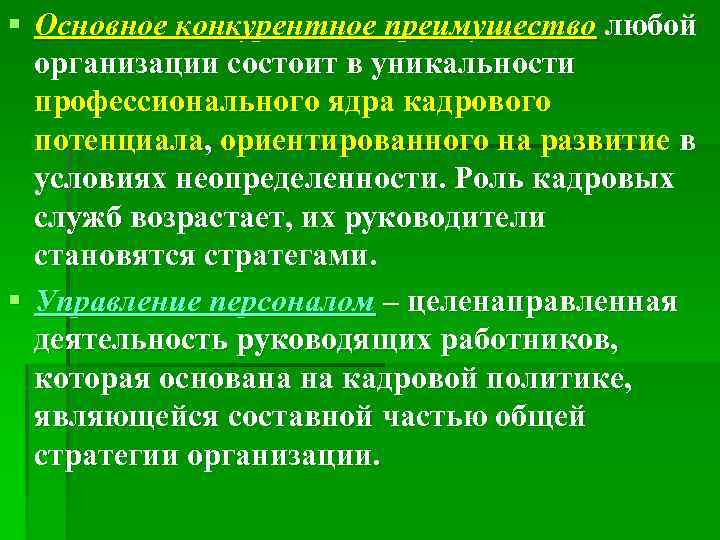 ▪ Основное конкурентное преимущество любой организации состоит в уникальности профессионального ядра кадрового потенциала, ориентированного на развитие в условиях неопределенности. Роль кадровых служб возрастает, их руководители становятся стратегами.

▪ Управление персоналом – целенаправленная деятельность руководящих работников, которая основана на кадровой политике, являющейся составной частью общей стратегии организации.